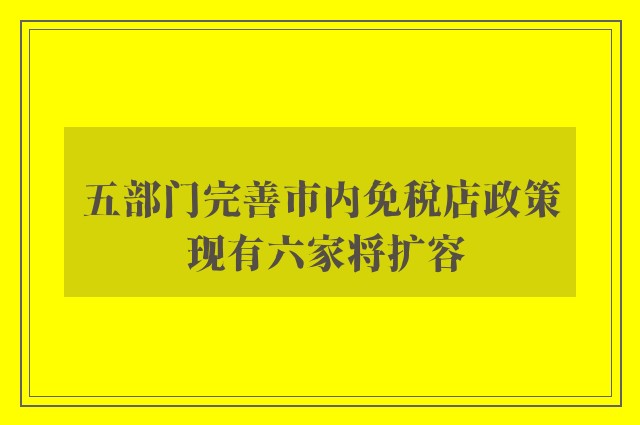 五部门完善市内免税店政策 现有六家将扩容